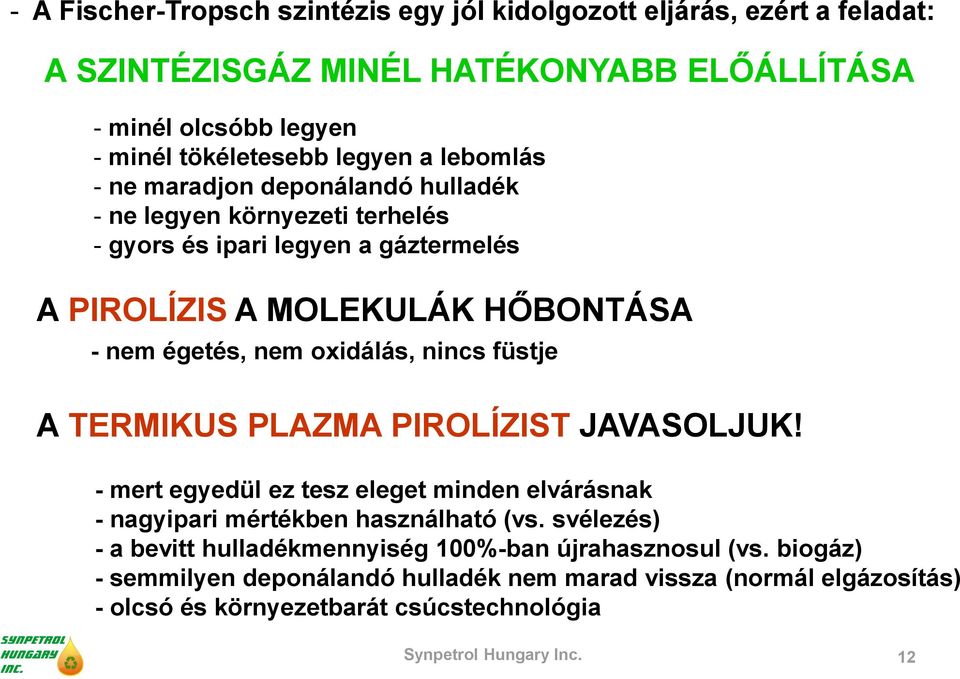 - A Fischer-Tropsch szintézis egy jól kidolgozott eljárás, ezért a feladat:

A SZINTÉZISGÁZ MINÉL HATÉKONYABB ELŐÁLLÍTÁSA

- minél olcsóbb legyen
- minél tökéletesebb legyen a lebomlás
- ne maradjon deponálandó hulladék
- ne legyen környezeti terhelés
- gyors és ipari legyen a gáztermelés

A PIROLÍZIS A MOLEKULÁK HŐBONTÁSA

- nem égetés, nem oxidálás, nincs füstje

A TERMIKUS PLAZMA PIROLÍZIST JAVASOLJUK!

- mert egyedül ez tesz eleget minden elvárásnak
- nagyipari mértékben használható (vs. svélezés)
- a bevitt hulladékmennyiség 100%-ban újrahasznosul (vs. biogáz)
- semmilyen deponálandó hulladék nem marad vissza (normál elgázosítás)
- olcsó és környezetbarát csúcstechnológia

SYNPETROL HUNGARY INC.

Synpetrol Hungary Inc.

12